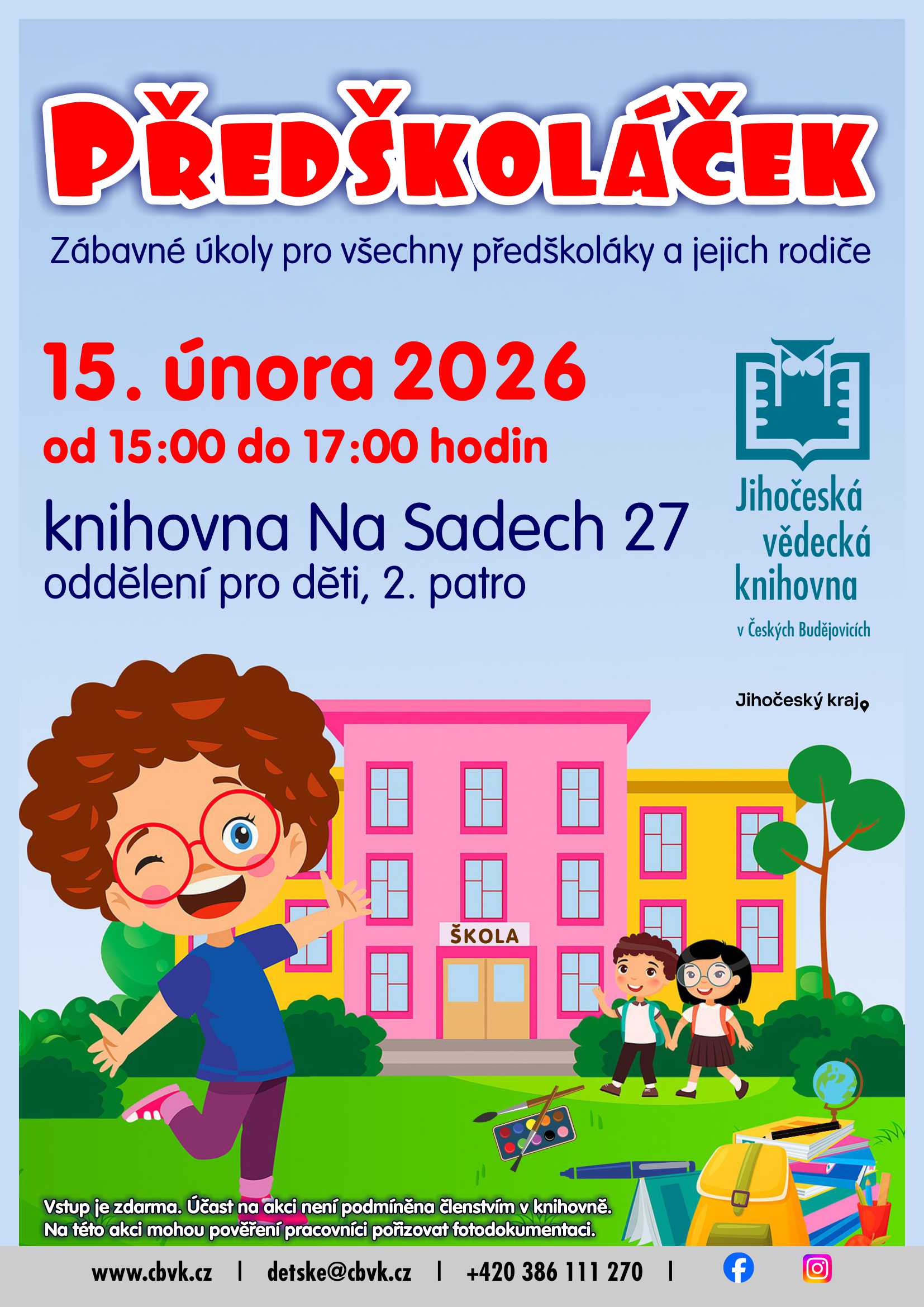 PŘEDŠKOLÁČEK

Zábavné úkoly pro všechny předškoláky a jejich rodiče

15. února 2026

od 15:00 do 17:00 hodin

knihovna Na Sadech 27

oddělení pro děti, 2. patro

Jihočeská vědecká knihovna v Českých Budějovicích

Jihočeský kraj

ŠKOLA

Vstup je zdarma. Účast na akci není podmíněna členstvím v knihovně.
Na této akci mohou pověření pracovníci pořizovat fotodokumentaci.

www.cbvk.cz | detske@cbvk.cz | +420 386 111 270 |